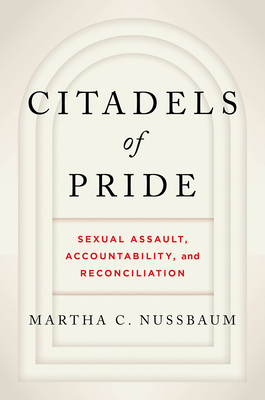 CITADELS
of
PRIDE

SEXUAL ASSAULT, ACCOUNTABILITY, and RECONCILIATION

MARTHA C. NUSSBAUM